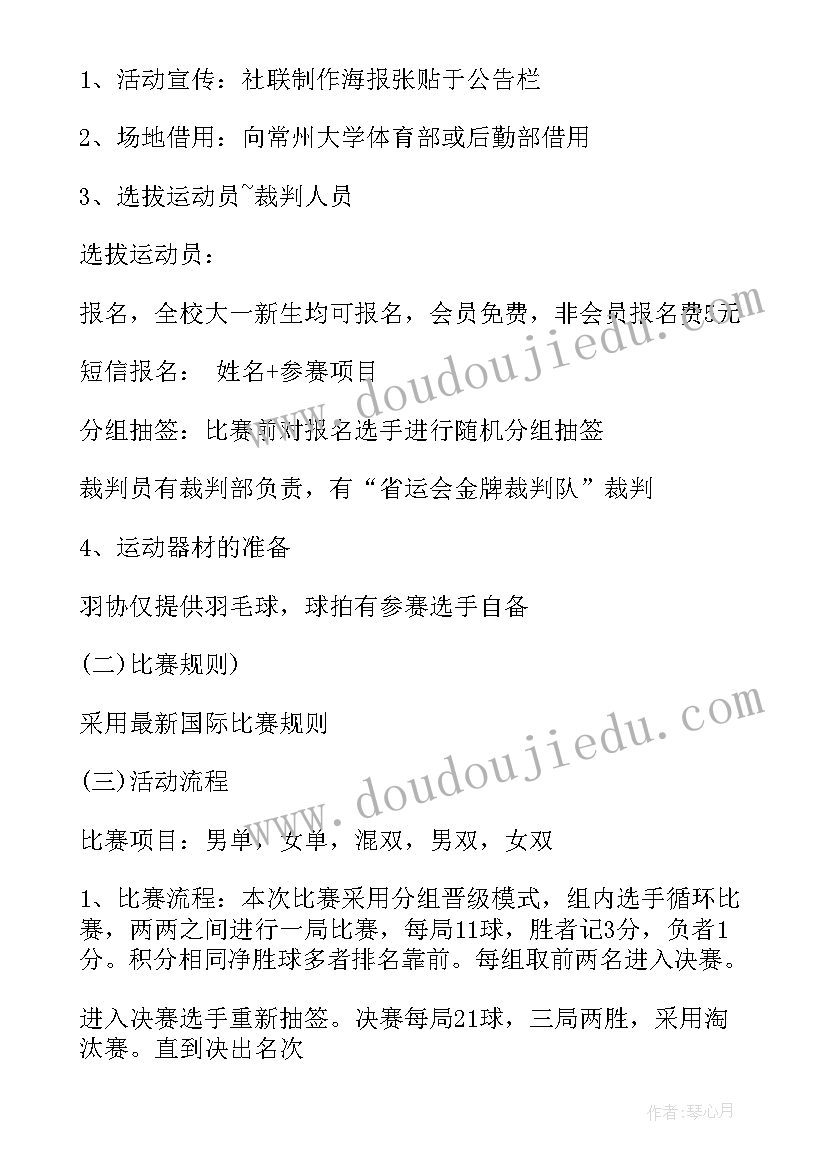 1、活动宣传：社联制作海报张贴于公告栏

2、场地借用：向常州大学体育部或后勤部借用

3、选拔运动员~裁判人员

选拔运动员：

报名，全校大一新生均可报名，会员免费，非会员报名费5元

短信报名： 姓名+参赛项目

分组抽签：比赛前对报名选手进行随机分组抽签

裁判员有裁判部负责，有“省运会金牌裁判队”裁判

4、运动器材的准备

羽协仅提供羽毛球，球拍有参赛选手自备

(二)比赛规则)

采用最新国际比赛规则

(三)活动流程

比赛项目：男单，女单，混双，男双，女双

1、比赛流程：本次比赛采用分组晋级模式，组内选手循环比赛，两两之间进行一局比赛，每局11球，胜者记3分，负者1分。积分相同净胜球多者排名靠前。每组取前两名进入决赛。

进入决赛选手重新抽签。决赛每局21球，三局两胜，采用淘汰赛。直到决出名次

www.doudoujiedu.com

www.doudoujiedu.com

作者：琴心月